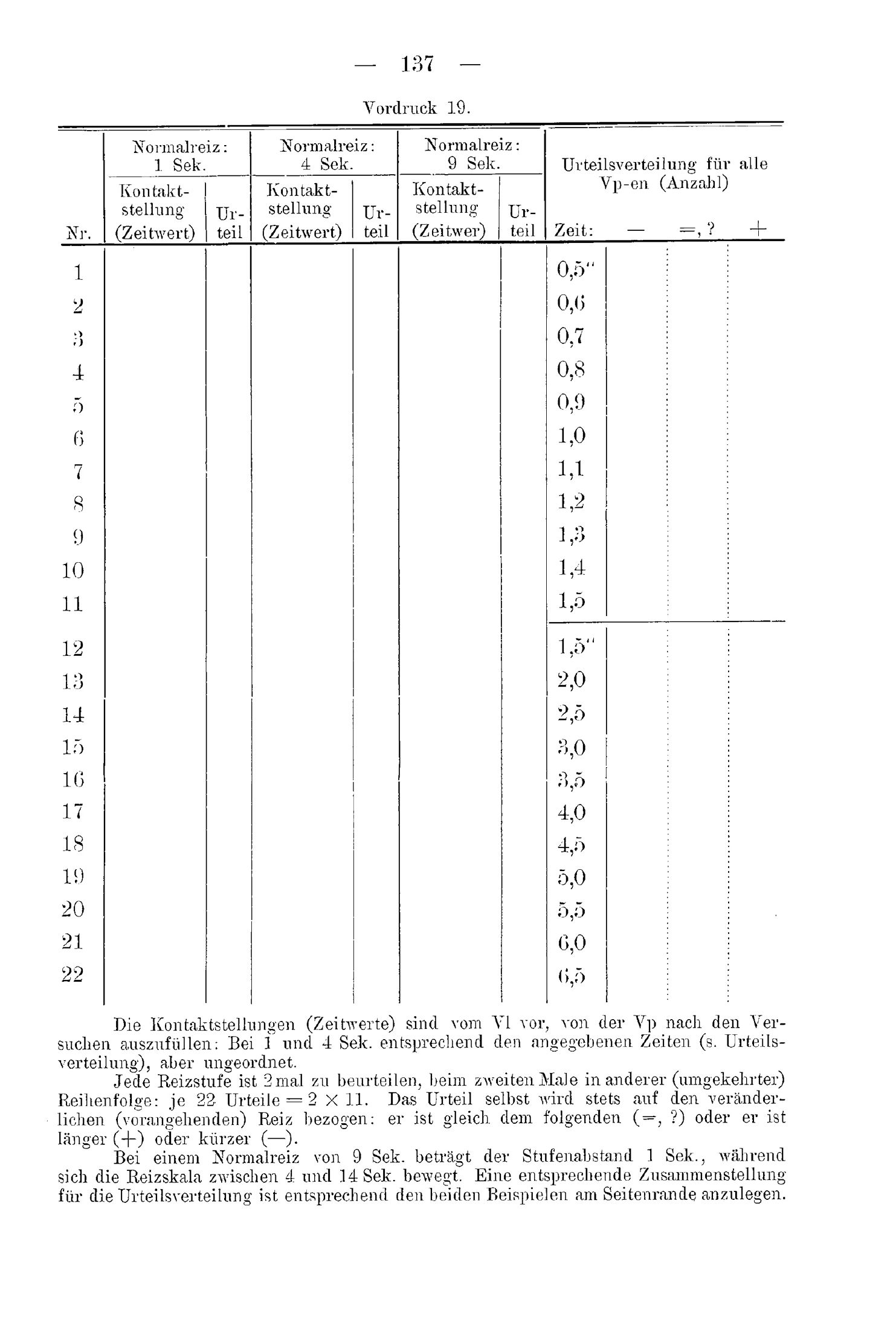 — 137 —

Vordruck 19.

| Nr. | Normalreiz: 1 Sek. Kontaktstellung (Zeitwert) | Urteil | Normalreiz: 4 Sek. Kontaktstellung (Zeitwert) | Urteil | Normalreiz: 9 Sek. Kontaktstellung (Zeitwer) | Urteil | Urteilsverteilung für alle Vp-en (Anzahl) Zeit: | — | =, ? | + |
|---|---|---|---|---|---|---|---|---|---|---|
| 1 | | | | | | | 0,5" | | | |
| 2 | | | | | | | 0,6 | | | |
| 3 | | | | | | | 0,7 | | | |
| 4 | | | | | | | 0,8 | | | |
| 5 | | | | | | | 0,9 | | | |
| 6 | | | | | | | 1,0 | | | |
| 7 | | | | | | | 1,1 | | | |
| 8 | | | | | | | 1,2 | | | |
| 9 | | | | | | | 1,3 | | | |
| 10 | | | | | | | 1,4 | | | |
| 11 | | | | | | | 1,5 | | | |
| 12 | | | | | | | 1,5" | | | |
| 13 | | | | | | | 2,0 | | | |
| 14 | | | | | | | 2,5 | | | |
| 15 | | | | | | | 3,0 | | | |
| 16 | | | | | | | 3,5 | | | |
| 17 | | | | | | | 4,0 | | | |
| 18 | | | | | | | 4,5 | | | |
| 19 | | | | | | | 5,0 | | | |
| 20 | | | | | | | 5,5 | | | |
| 21 | | | | | | | 6,0 | | | |
| 22 | | | | | | | 6,5 | | | |

Die Kontaktstellungen (Zeitwerte) sind vom Vl vor, von der Vp nach den Versuchen auszufüllen: Bei 1 und 4 Sek. entsprechend den angegebenen Zeiten (s. Urteilsverteilung), aber ungeordnet.

Jede Reizstufe ist 2mal zu beurteilen, beim zweiten Male in anderer (umgekehrter) Reihenfolge: je 22 Urteile $= 2 \times 11$. Das Urteil selbst wird stets auf den veränderlichen (vorangehenden) Reiz bezogen: er ist gleich dem folgenden (=, ?) oder er ist länger (+) oder kürzer (—).

Bei einem Normalreiz von 9 Sek. beträgt der Stufenabstand 1 Sek., während sich die Reizskala zwischen 4 und 14 Sek. bewegt. Eine entsprechende Zusammenstellung für die Urteilsverteilung ist entsprechend den beiden Beispielen am Seitenrande anzulegen.